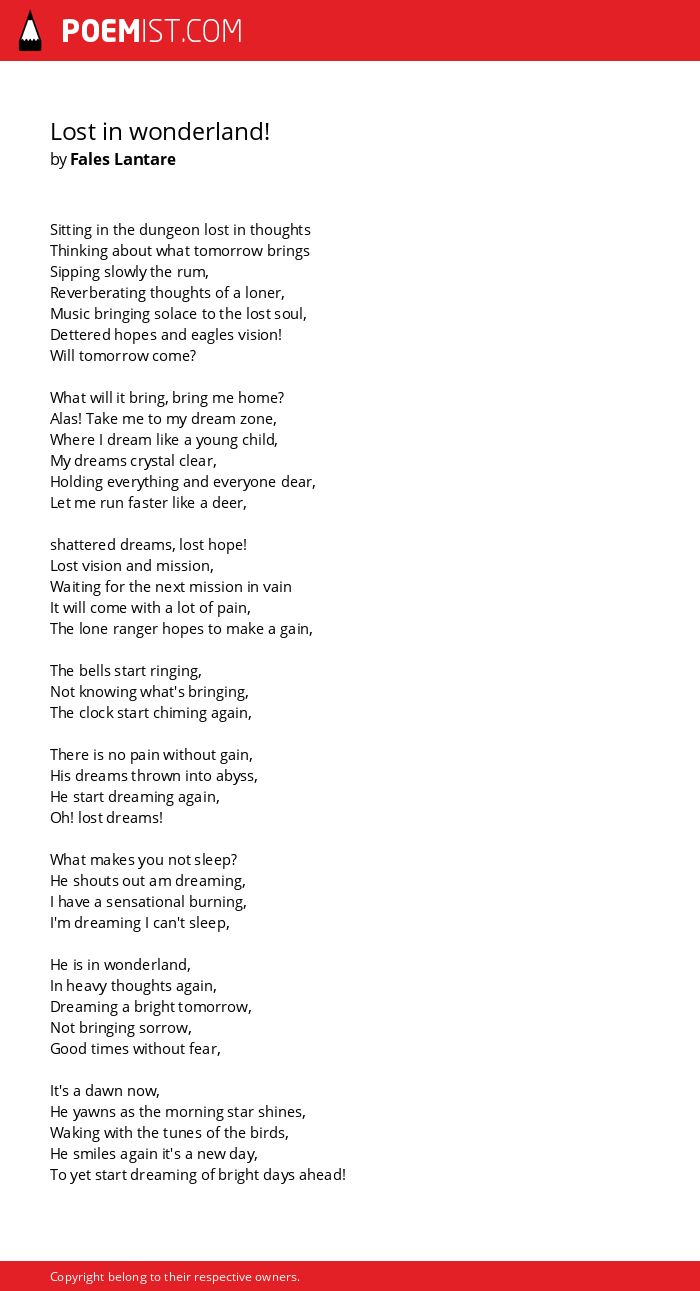 POEMIST.COM

Lost in wonderland!
by Fales Lantare

Sitting in the dungeon lost in thoughts
Thinking about what tomorrow brings
Sipping slowly the rum,
Reverberating thoughts of a loner,
Music bringing solace to the lost soul,
Dettered hopes and eagles vision!
Will tomorrow come?

What will it bring, bring me home?
Alas! Take me to my dream zone,
Where I dream like a young child,
My dreams crystal clear,
Holding everything and everyone dear,
Let me run faster like a deer,

shattered dreams, lost hope!
Lost vision and mission,
Waiting for the next mission in vain
It will come with a lot of pain,
The lone ranger hopes to make a gain,

The bells start ringing,
Not knowing what's bringing,
The clock start chiming again,

There is no pain without gain,
His dreams thrown into abyss,
He start dreaming again,
Oh! lost dreams!

What makes you not sleep?
He shouts out am dreaming,
I have a sensational burning,
I'm dreaming I can't sleep,

He is in wonderland,
In heavy thoughts again,
Dreaming a bright tomorrow,
Not bringing sorrow,
Good times without fear,

It's a dawn now,
He yawns as the morning star shines,
Waking with the tunes of the birds,
He smiles again it's a new day,
To yet start dreaming of bright days ahead!

Copyright belong to their respective owners.